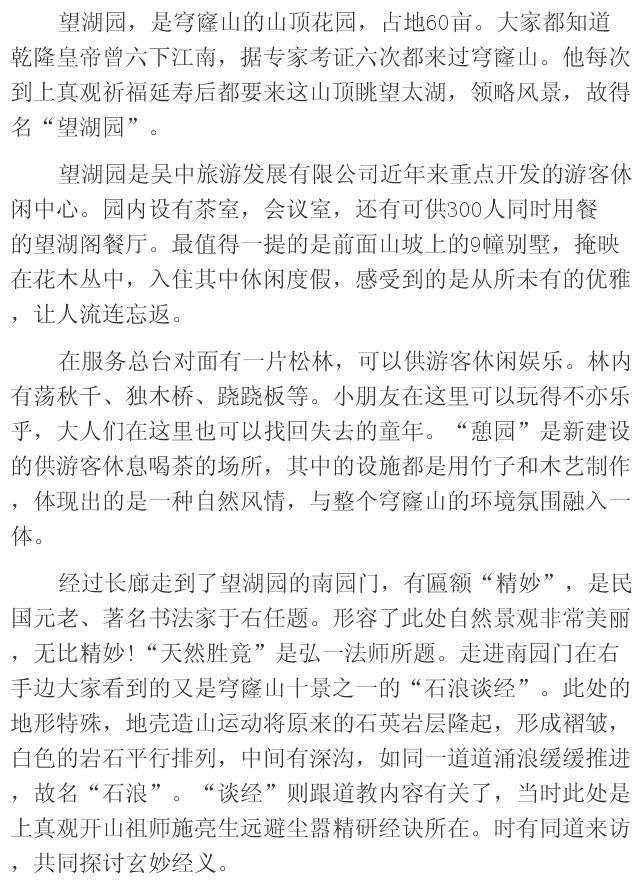 望湖园，是穹窿山的山顶花园，占地60亩。大家都知道乾隆皇帝曾六下江南，据专家考证六次都来过穹窿山。他每次到上真观祈福延寿后都要来这山顶眺望太湖，领略风景，故得名“望湖园”。

望湖园是吴中旅游发展有限公司近年来重点开发的游客休闲中心。园内设有茶室，会议室，还有可供300人同时用餐的望湖阁餐厅。最值得一提的是前面山坡上的9幢别墅，掩映在花木丛中，入住其中休闲度假，感受到的是从所未有的优雅，让人流连忘返。

在服务总台对面有一片松林，可以供游客休闲娱乐。林内有荡秋千、独木桥、跷跷板等。小朋友在这里可以玩得不亦乐乎，大人们在这里也可以找回失去的童年。“憩园”是新建设的供游客休息喝茶的场所，其中的设施都是用竹子和木艺制作，体现出的是一种自然风情，与整个穹窿山的环境氛围融入一体。

经过长廊走到了望湖园的南园门，有匾额“精妙”，是民国元老、著名书法家于右任题。形容了此处自然景观非常美丽，无比精妙！“天然胜竟”是弘一法师所题。走进南园门在右手边大家看到的又是穹窿山十景之一的“石浪谈经”。此处的地形特殊，地壳造山运动将原来的石英岩层隆起，形成褶皱，白色的岩石平行排列，中间有深沟，如同一道道涌浪缓缓推进，故名“石浪”。“谈经”则跟道教内容有关了，当时此处是上真观开山祖师施亮生远避尘嚣精研经诀所在。时有同道来访，共同探讨玄妙经义。